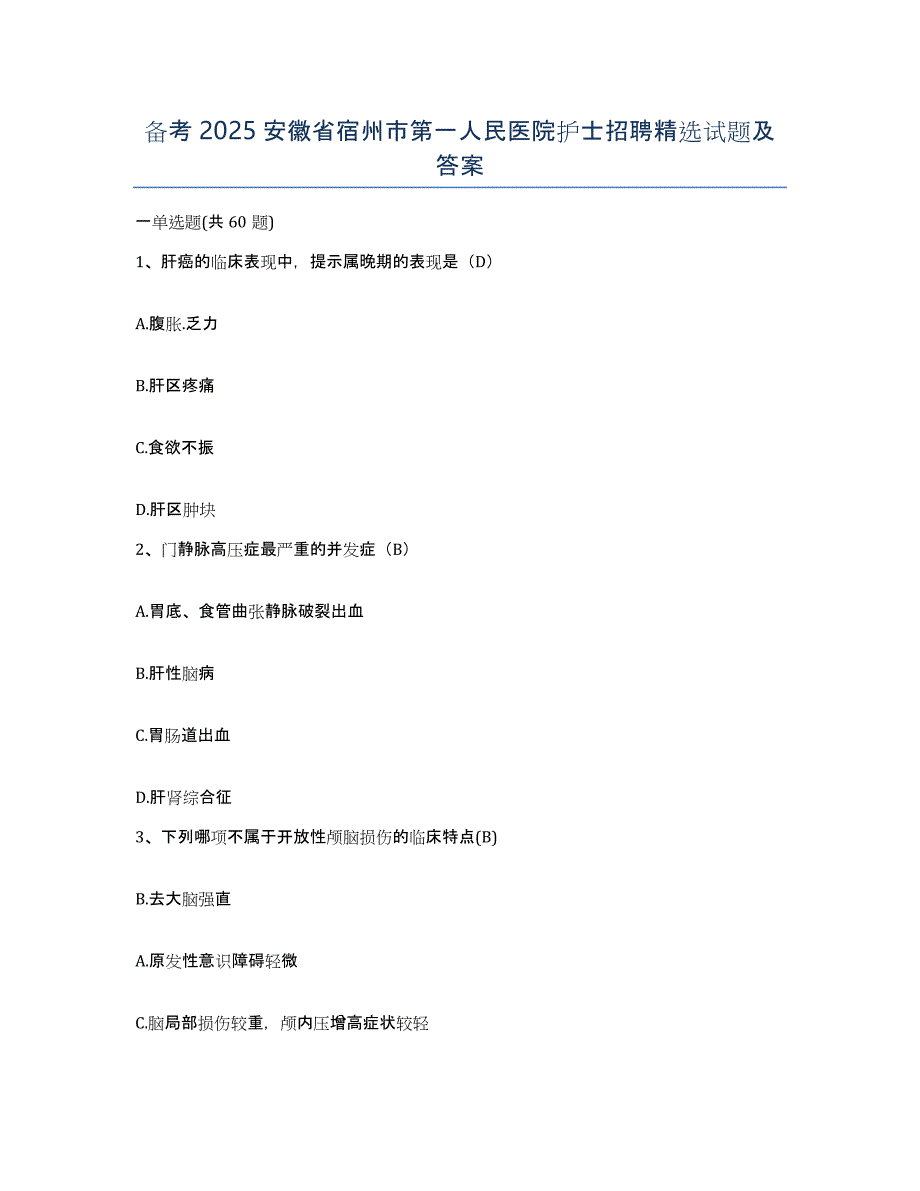 备考 2025 安徽省宿州市第一人民医院护士招聘精选试题及答案

一单选题(共 60 题)

1、肝癌的临床表现中，提示属晚期的表现是（D）

A.腹胀.乏力

B.肝区疼痛

C.食欲不振

D.肝区肿块

2、门静脉高压症最严重的并发症（B）

A.胃底、食管曲张静脉破裂出血

B.肝性脑病

C.胃肠道出血

D.肝肾综合征

3、下列哪项不属于开放性颅脑损伤的临床特点(B)

B.去大脑强直

A.原发性意识障碍轻微

C.脑局部损伤较重，颅内压增高症状较轻